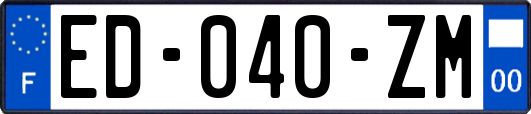 F
ED-040-ZM
00